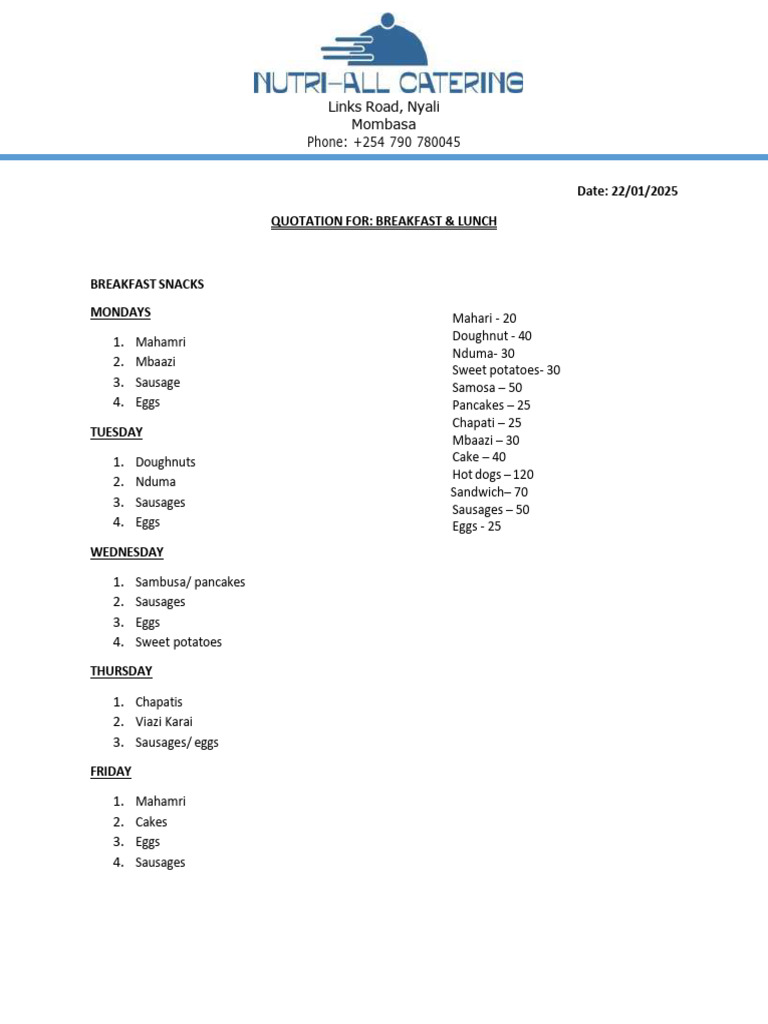 NUTRI-ALL CATERING
Links Road, Nyali
Mombasa
Phone: +254 790 780045

Date: 22/01/2025

QUOTATION FOR: BREAKFAST & LUNCH

BREAKFAST SNACKS

MONDAYS

1. Mahamri
2. Mbaazi
3. Sausage
4. Eggs

TUESDAY

1. Doughnuts
2. Nduma
3. Sausages
4. Eggs

WEDNESDAY

1. Sambusa/ pancakes
2. Sausages
3. Eggs
4. Sweet potatoes

THURSDAY

1. Chapatis
2. Viazi Karai
3. Sausages/ eggs

FRIDAY

1. Mahamri
2. Cakes
3. Eggs
4. Sausages

Mahari - 20
Doughnut - 40
Nduma- 30
Sweet potatoes- 30
Samosa – 50
Pancakes – 25
Chapati – 25
Mbaazi – 30
Cake – 40
Hot dogs – 120
Sandwich– 70
Sausages – 50
Eggs - 25